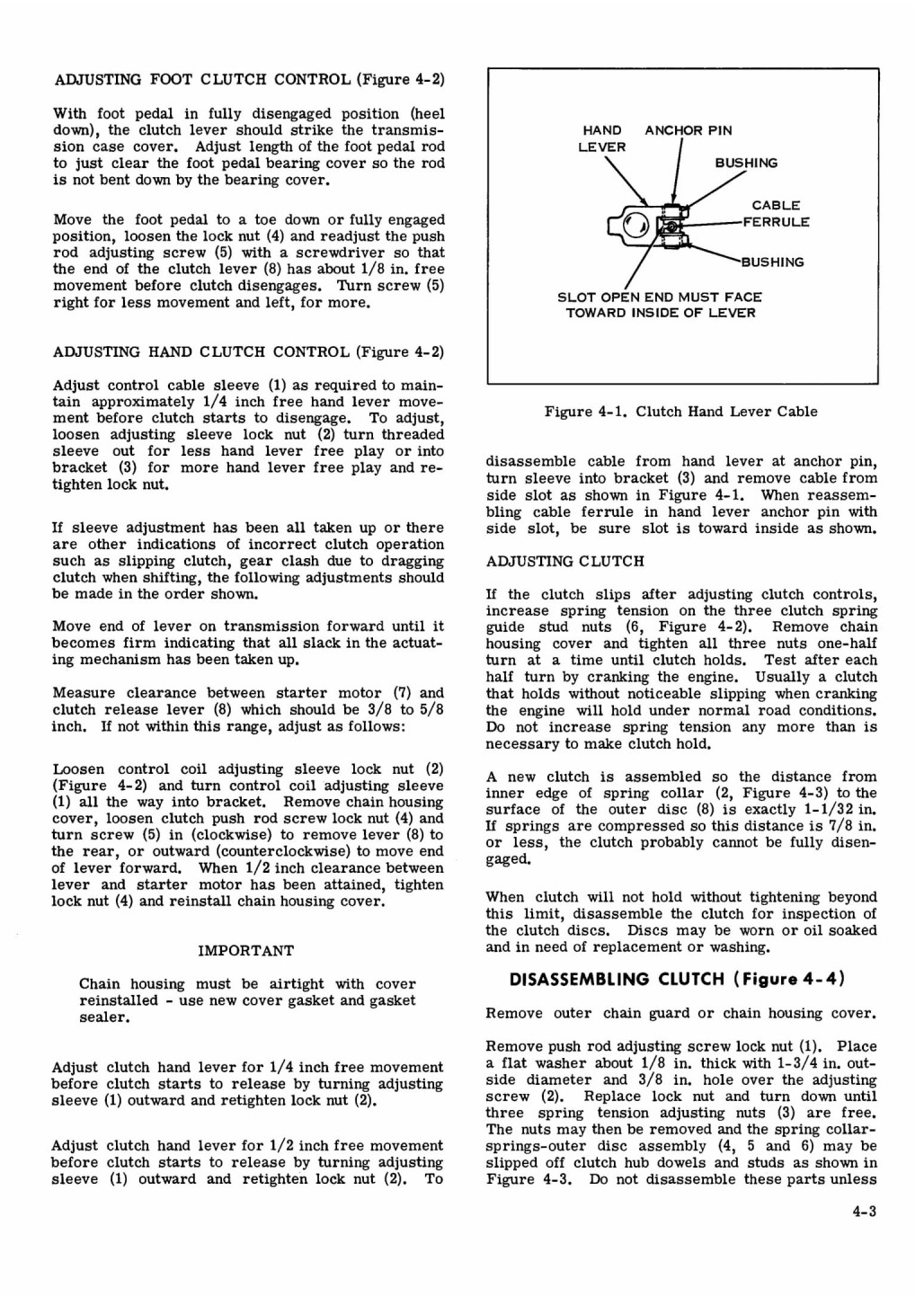 ADJUSTING FOOT CLUTCH CONTROL (Figure 4-2)

With foot pedal in fully disengaged position (heel down), the clutch lever should strike the transmission case cover. Adjust length of the foot pedal rod to just clear the foot pedal bearing cover so the rod is not bent down by the bearing cover.

Move the foot pedal to a toe down or fully engaged position, loosen the lock nut (4) and readjust the push rod adjusting screw (5) with a screwdriver so that the end of the clutch lever (8) has about 1/8 in. free movement before clutch disengages. Turn screw (5) right for less movement and left, for more.

ADJUSTING HAND CLUTCH CONTROL (Figure 4-2)

Adjust control cable sleeve (1) as required to maintain approximately 1/4 inch free hand lever movement before clutch starts to disengage. To adjust, loosen adjusting sleeve lock nut (2) turn threaded sleeve out for less hand lever free play or into bracket (3) for more hand lever free play and retighten lock nut.

If sleeve adjustment has been all taken up or there are other indications of incorrect clutch operation such as slipping clutch, gear clash due to dragging clutch when shifting, the following adjustments should be made in the order shown.

Move end of lever on transmission forward until it becomes firm indicating that all slack in the actuating mechanism has been taken up.

Measure clearance between starter motor (7) and clutch release lever (8) which should be 3/8 to 5/8 inch. If not within this range, adjust as follows:

Loosen control coil adjusting sleeve lock nut (2) (Figure 4-2) and turn control coil adjusting sleeve (1) all the way into bracket. Remove chain housing cover, loosen clutch push rod screw lock nut (4) and turn screw (5) in (clockwise) to remove lever (8) to the rear, or outward (counterclockwise) to move end of lever forward. When 1/2 inch clearance between lever and starter motor has been attained, tighten lock nut (4) and reinstall chain housing cover.

IMPORTANT

Chain housing must be airtight with cover reinstalled - use new cover gasket and gasket sealer.

Adjust clutch hand lever for 1/4 inch free movement before clutch starts to release by turning adjusting sleeve (1) outward and retighten lock nut (2).

Adjust clutch hand lever for 1/2 inch free movement before clutch starts to release by turning adjusting sleeve (1) outward and retighten lock nut (2). To

HAND LEVER
ANCHOR PIN
BUSHING
CABLE FERRULE
BUSHING
SLOT OPEN END MUST FACE TOWARD INSIDE OF LEVER

Figure 4-1. Clutch Hand Lever Cable

disassemble cable from hand lever at anchor pin, turn sleeve into bracket (3) and remove cable from side slot as shown in Figure 4-1. When reassembling cable ferrule in hand lever anchor pin with side slot, be sure slot is toward inside as shown.

ADJUSTING CLUTCH

If the clutch slips after adjusting clutch controls, increase spring tension on the three clutch spring guide stud nuts (6, Figure 4-2). Remove chain housing cover and tighten all three nuts one-half turn at a time until clutch holds. Test after each half turn by cranking the engine. Usually a clutch that holds without noticeable slipping when cranking the engine will hold under normal road conditions. Do not increase spring tension any more than is necessary to make clutch hold.

A new clutch is assembled so the distance from inner edge of spring collar (2, Figure 4-3) to the surface of the outer disc (8) is exactly 1-1/32 in. If springs are compressed so this distance is 7/8 in. or less, the clutch probably cannot be fully disengaged.

When clutch will not hold without tightening beyond this limit, disassemble the clutch for inspection of the clutch discs. Discs may be worn or oil soaked and in need of replacement or washing.

DISASSEMBLING CLUTCH (Figure 4-4)

Remove outer chain guard or chain housing cover.

Remove push rod adjusting screw lock nut (1). Place a flat washer about 1/8 in. thick with 1-3/4 in. outside diameter and 3/8 in. hole over the adjusting screw (2). Replace lock nut and turn down until three spring tension adjusting nuts (3) are free. The nuts may then be removed and the spring collar-springs-outer disc assembly (4, 5 and 6) may be slipped off clutch hub dowels and studs as shown in Figure 4-3. Do not disassemble these parts unless

4-3